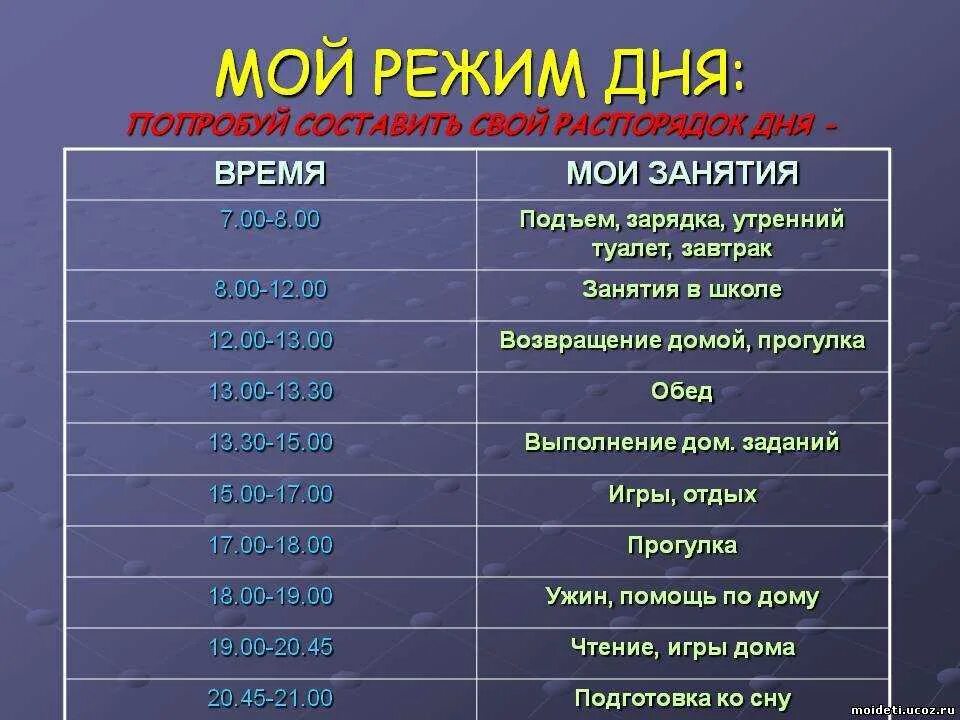 МОЙ РЕЖИМ ДНЯ:
ПОПРОБУЙ СОСТАВИТЬ СВОЙ РАСПОРЯДОК ДНЯ -

| ВРЕМЯ | МОИ ЗАНЯТИЯ |
|---|---|
| 7.00-8.00 | Подъем, зарядка, утренний туалет, завтрак |
| 8.00-12.00 | Занятия в школе |
| 12.00-13.00 | Возвращение домой, прогулка |
| 13.00-13.30 | Обед |
| 13.30-15.00 | Выполнение дом. заданий |
| 15.00-17.00 | Игры, отдых |
| 17.00-18.00 | Прогулка |
| 18.00-19.00 | Ужин, помощь по дому |
| 19.00-20.45 | Чтение, игры дома |
| 20.45-21.00 | Подготовка ко сну |

moideti.ucoz.ru